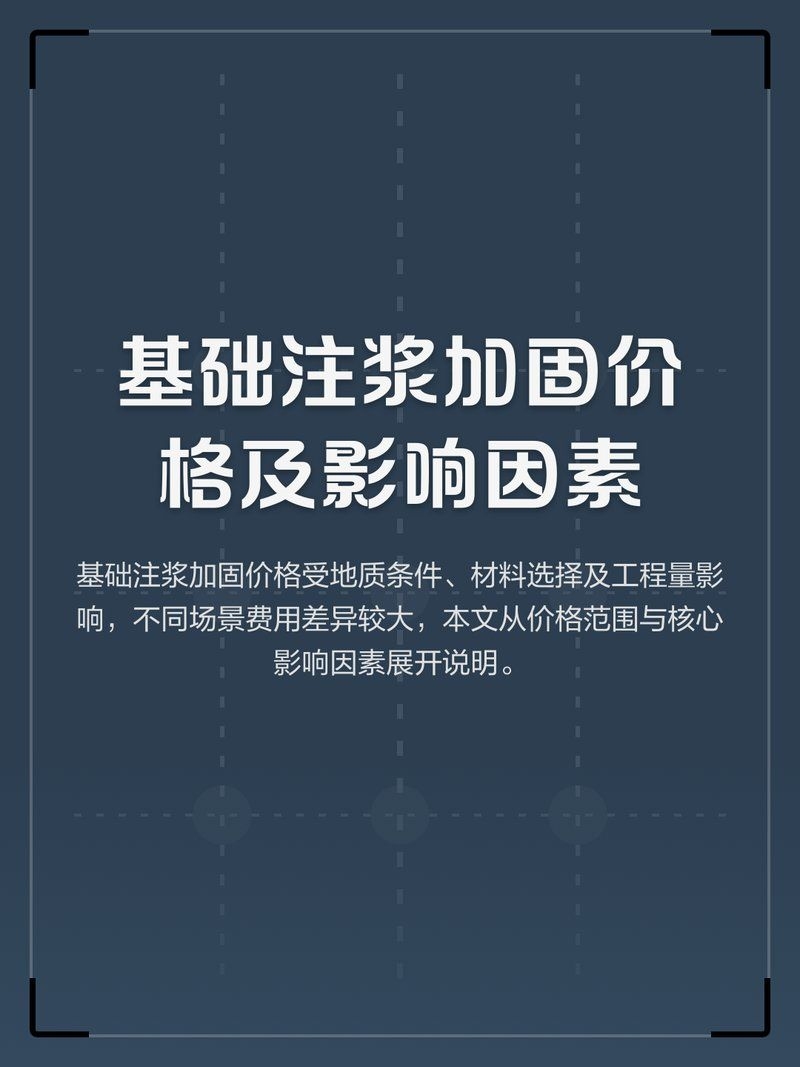 基础注浆加固价格及影响因素

基础注浆加固价格受地质条件、材料选择及工程量影响，不同场景费用差异较大，本文从价格范围与核心影响因素展开说明。